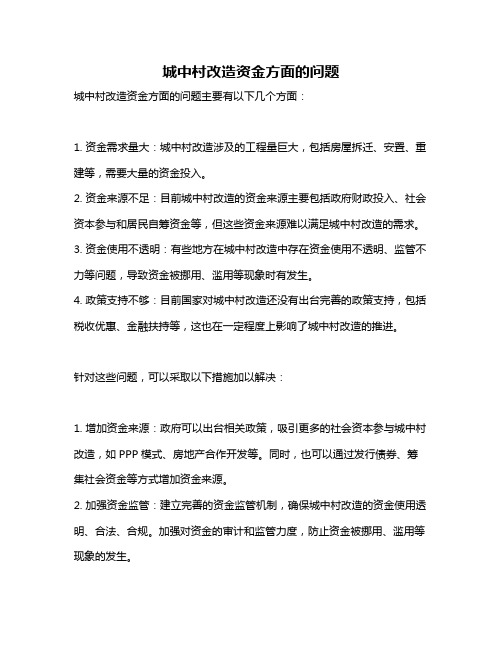 城中村改造资金方面的问题

城中村改造资金方面的问题主要有以下几个方面：

1. 资金需求量大：城中村改造涉及的工程量巨大，包括房屋拆迁、安置、重建等，需要大量的资金投入。
2. 资金来源不足：目前城中村改造的资金来源主要包括政府财政投入、社会资本参与和居民自筹资金等，但这些资金来源难以满足城中村改造的需求。
3. 资金使用不透明：有些地方在城中村改造中存在资金使用不透明、监管不力等问题，导致资金被挪用、滥用等现象时有发生。
4. 政策支持不够：目前国家对城中村改造还没有出台完善的政策支持，包括税收优惠、金融扶持等，这也在一定程度上影响了城中村改造的推进。

针对这些问题，可以采取以下措施加以解决：

1. 增加资金来源：政府可以出台相关政策，吸引更多的社会资本参与城中村改造，如 PPP 模式、房地产合作开发等。同时，也可以通过发行债券、筹集社会资金等方式增加资金来源。
2. 加强资金监管：建立完善的资金监管机制，确保城中村改造的资金使用透明、合法、合规。加强对资金的审计和监管力度，防止资金被挪用、滥用等现象的发生。